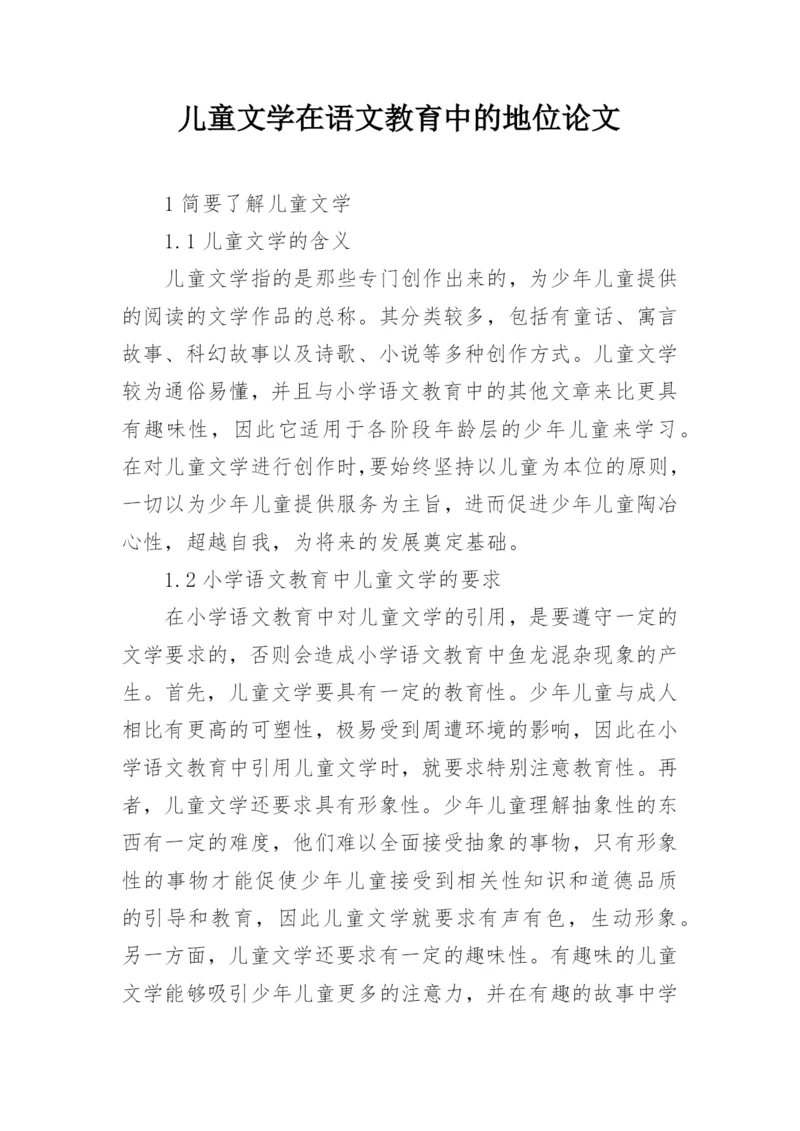 儿童文学在语文教育中的地位论文

1 简要了解儿童文学

1.1 儿童文学的含义

儿童文学指的是那些专门创作出来的，为少年儿童提供的阅读的文学作品的总称。其分类较多，包括有童话、寓言故事、科幻故事以及诗歌、小说等多种创作方式。儿童文学较为通俗易懂，并且与小学语文教育中的其他文章来比更具有趣味性，因此它适用于各阶段年龄层的少年儿童来学习。在对儿童文学进行创作时,要始终坚持以儿童为本位的原则，一切以为少年儿童提供服务为主旨，进而促进少年儿童陶冶心性，超越自我，为将来的发展奠定基础。

1.2 小学语文教育中儿童文学的要求

在小学语文教育中对儿童文学的引用，是要遵守一定的文学要求的，否则会造成小学语文教育中鱼龙混杂现象的产生。首先，儿童文学要具有一定的教育性。少年儿童与成人相比有更高的可塑性，极易受到周遭环境的影响，因此在小学语文教育中引用儿童文学时，就要求特别注意教育性。再者，儿童文学还要求具有形象性。少年儿童理解抽象性的东西有一定的难度，他们难以全面接受抽象的事物，只有形象性的事物才能促使少年儿童接受到相关性知识和道德品质的引导和教育，因此儿童文学就要求有声有色，生动形象。另一方面，儿童文学还要求有一定的趣味性。有趣味的儿童文学能够吸引少年儿童更多的注意力，并在有趣的故事中学